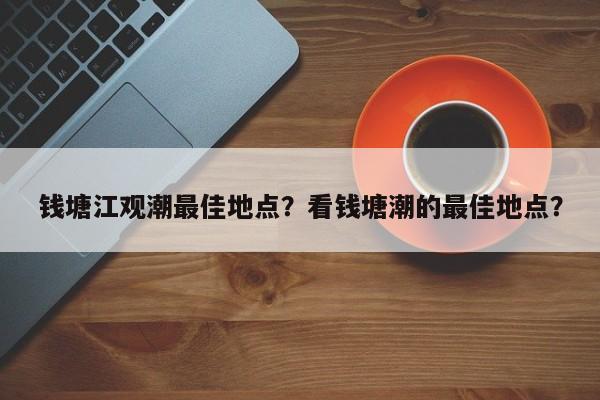 钱塘江观潮最佳地点？看钱塘潮的最佳地点？